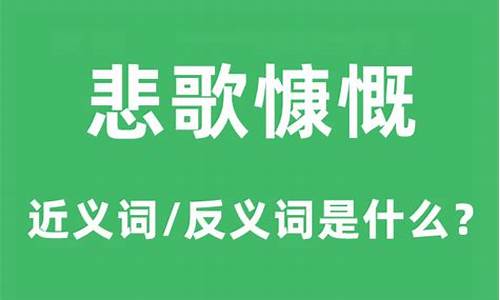 悲歌慷慨

近义词/反义词是什么？